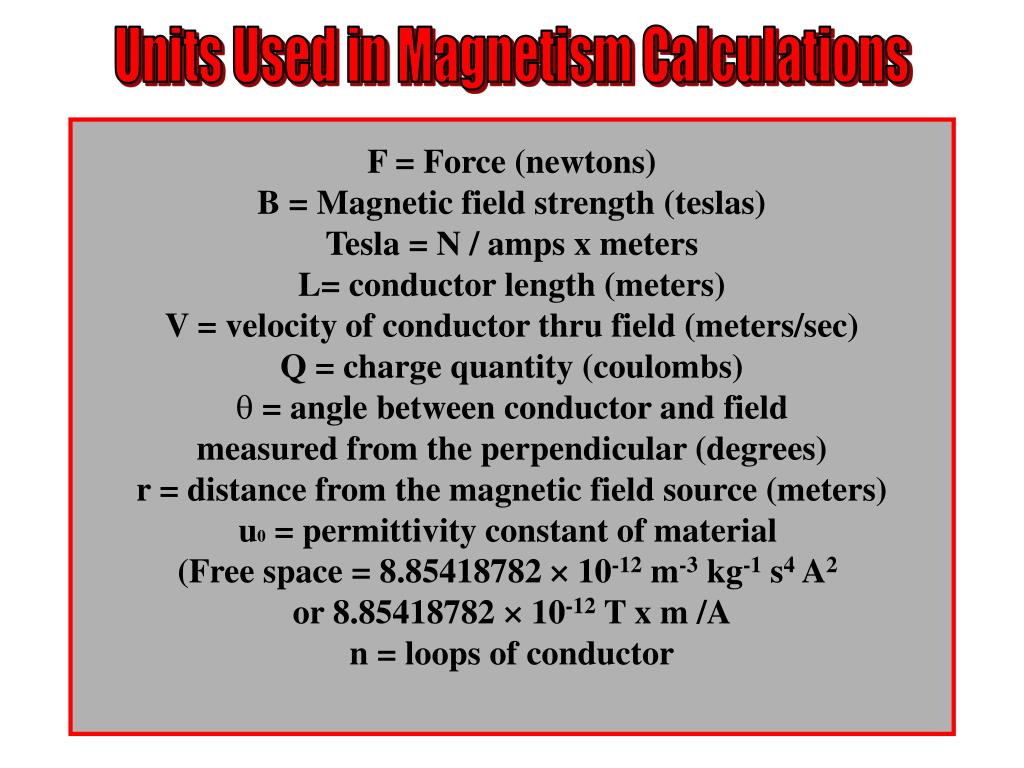 Units Used in Magnetism Calculations

F = Force (newtons)
B = Magnetic field strength (teslas)
Tesla = N / amps x meters
L= conductor length (meters)
V = velocity of conductor thru field (meters/sec)
Q = charge quantity (coulombs)
$\theta$ = angle between conductor and field measured from the perpendicular (degrees)
r = distance from the magnetic field source (meters)
$u_0$ = permittivity constant of material
(Free space = $8.85418782 \times 10^{-12}$ $m^{-3}$ $kg^{-1}$ $s^4$ $A^2$
or $8.85418782 \times 10^{-12}$ T x m /A
n = loops of conductor